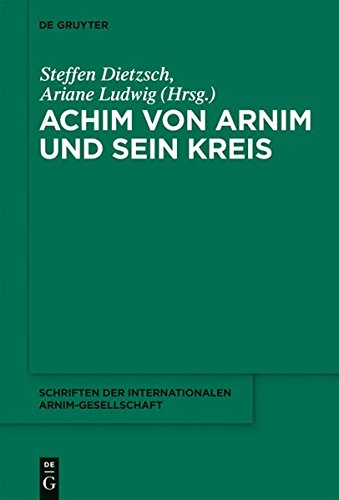 DE GRUYTER

Steffen Dietzsch,
Ariane Ludwig (Hrsg.)

ACHIM VON ARNIM
UND SEIN KREIS

SCHRIFTEN DER INTERNATIONALEN
ARNIM-GESELLSCHAFT

DE
G